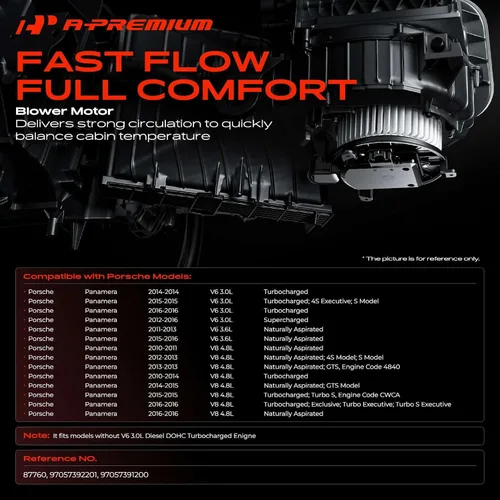 A-PREMIUM

FAST FLOW FULL COMFORT

Blower Motor
Delivers strong circulation to quickly balance cabin temperature

* The picture is for reference only.

Compatible with Porsche Models:

| | | | | |
|---|---|---|---|---|
| Porsche | Panamera | 2014-2014 | V6 3.0L | Turbocharged |
| Porsche | Panamera | 2015-2015 | V6 3.0L | Turbocharged; 4S Executive; S Model |
| Porsche | Panamera | 2016-2016 | V6 3.0L | Turbocharged |
| Porsche | Panamera | 2012-2016 | V6 3.0L | Supercharged |
| Porsche | Panamera | 2011-2013 | V6 3.6L | Naturally Aspirated |
| Porsche | Panamera | 2015-2016 | V6 3.6L | Naturally Aspirated |
| Porsche | Panamera | 2010-2011 | V8 4.8L | Naturally Aspirated |
| Porsche | Panamera | 2012-2013 | V8 4.8L | Naturally Aspirated; 4S Model; S Model |
| Porsche | Panamera | 2013-2013 | V8 4.8L | Naturally Aspirated; GTS, Engine Code 4840 |
| Porsche | Panamera | 2010-2014 | V8 4.8L | Turbocharged |
| Porsche | Panamera | 2014-2015 | V8 4.8L | Naturally Aspirated; GTS Model |
| Porsche | Panamera | 2015-2015 | V8 4.8L | Turbocharged; Turbo S, Engine Code CWCA |
| Porsche | Panamera | 2016-2016 | V8 4.8L | Turbocharged; Exclusive; Turbo Executive; Turbo S Executive |
| Porsche | Panamera | 2016-2016 | V8 4.8L | Naturally Aspirated |

Note: It fits models without V6 3.0L Diesel DOHC Turbocharged Enigne

Reference NO.
87760, 97057392201, 97057391200